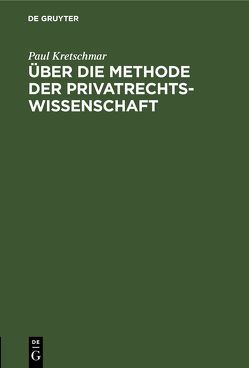 DE GRUYTER

Paul Kretschmar

ÜBER DIE METHODE DER PRIVATRECHTSWISSENSCHAFT

DE
G